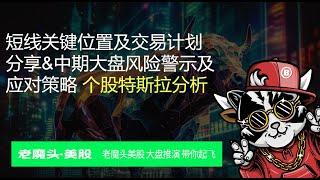 短线关键位置及交易计划分享&中期大盘风险警示及应对策略 个股特斯拉分析

B

老魔头·美股 老魔头美股 大盘推演 带你起飞